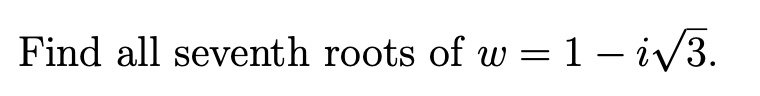 Find all seventh roots of $w = 1 - i\sqrt{3}$.